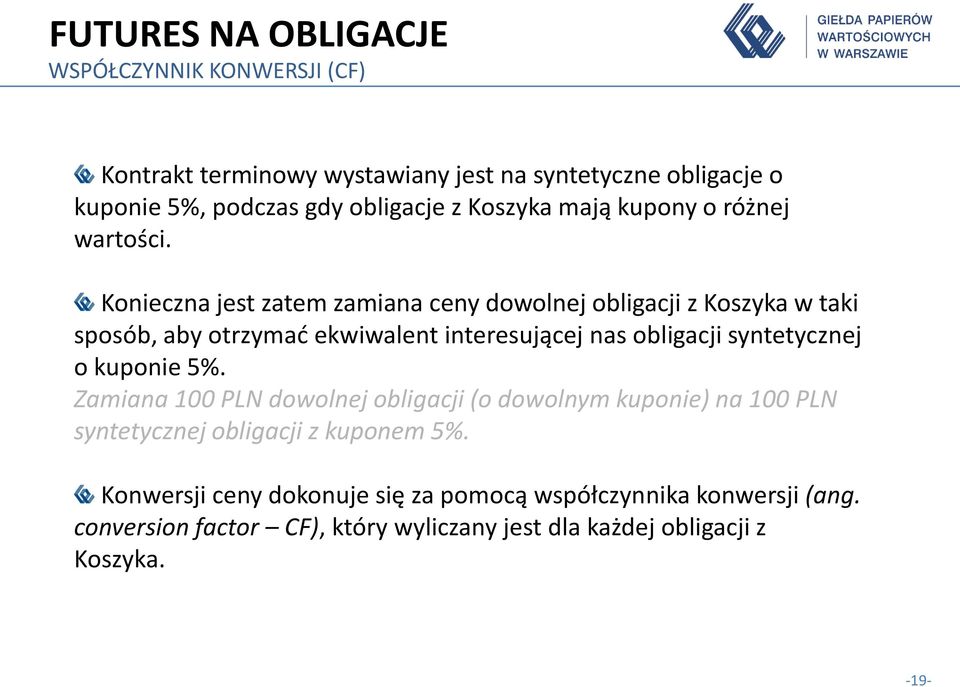 FUTURES NA OBLIGACJE
WSPÓŁCZYNNIK KONWERSJI (CF)

GIEŁDA PAPIERÓW WARTOŚCIOWYCH W WARSZAWIE

Kontrakt terminowy wystawiany jest na syntetyczne obligacje o kuponie 5%, podczas gdy obligacje z Koszyka mają kupony o różnej wartości.

Konieczna jest zatem zamiana ceny dowolnej obligacji z Koszyka w taki sposób, aby otrzymać ekwiwalent interesującej nas obligacji syntetycznej o kuponie 5%.
Zamiana 100 PLN dowolnej obligacji (o dowolnym kuponie) na 100 PLN syntetycznej obligacji z kuponem 5%.

Konwersji ceny dokonuje się za pomocą współczynnika konwersji (ang. conversion factor – CF), który wyliczany jest dla każdej obligacji z Koszyka.

-19-